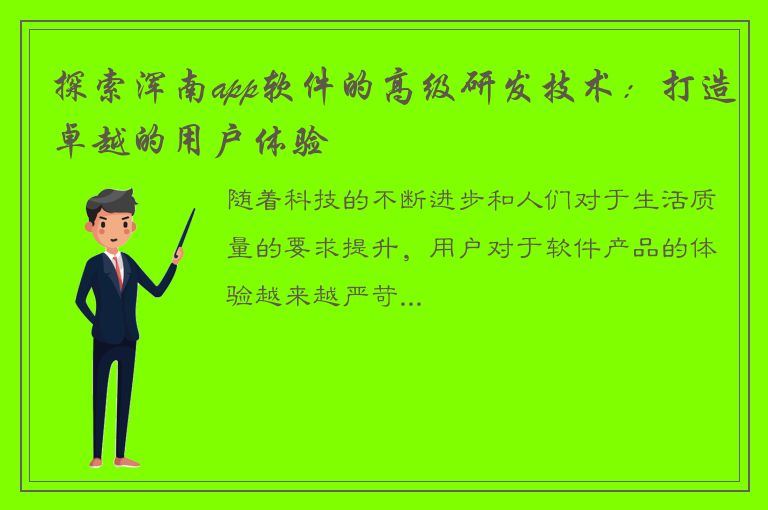 探索浑南app软件的高级研发技术：打造卓越的用户体验

随着科技的不断进步和人们对于生活质量的要求提升，用户对于软件产品的体验越来越严苛...